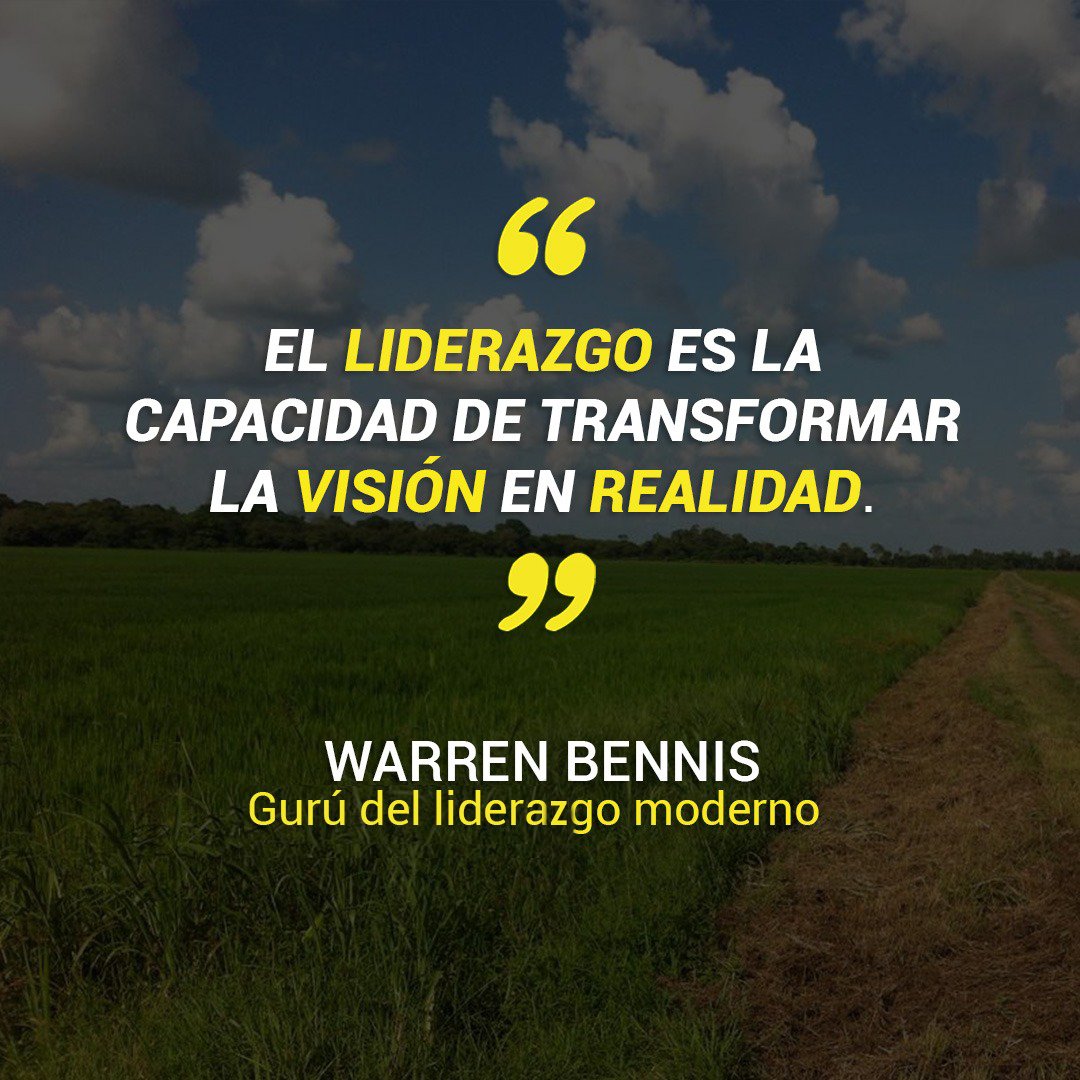 “

EL LIDERAZGO ES LA CAPACIDAD DE TRANSFORMAR LA VISIÓN EN REALIDAD.

”

WARREN BENNIS
Gurú del liderazgo moderno